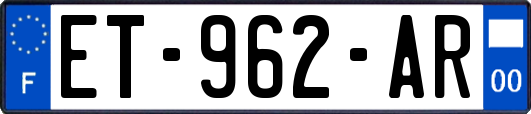 F
ET-962-AR
00